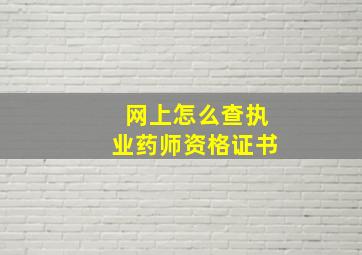 网上怎么查执业药师资格证书